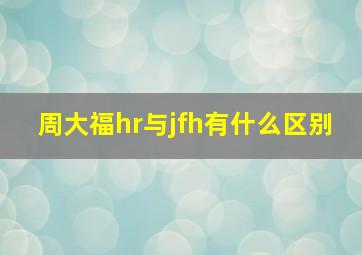 周大福hr与jfh有什么区别